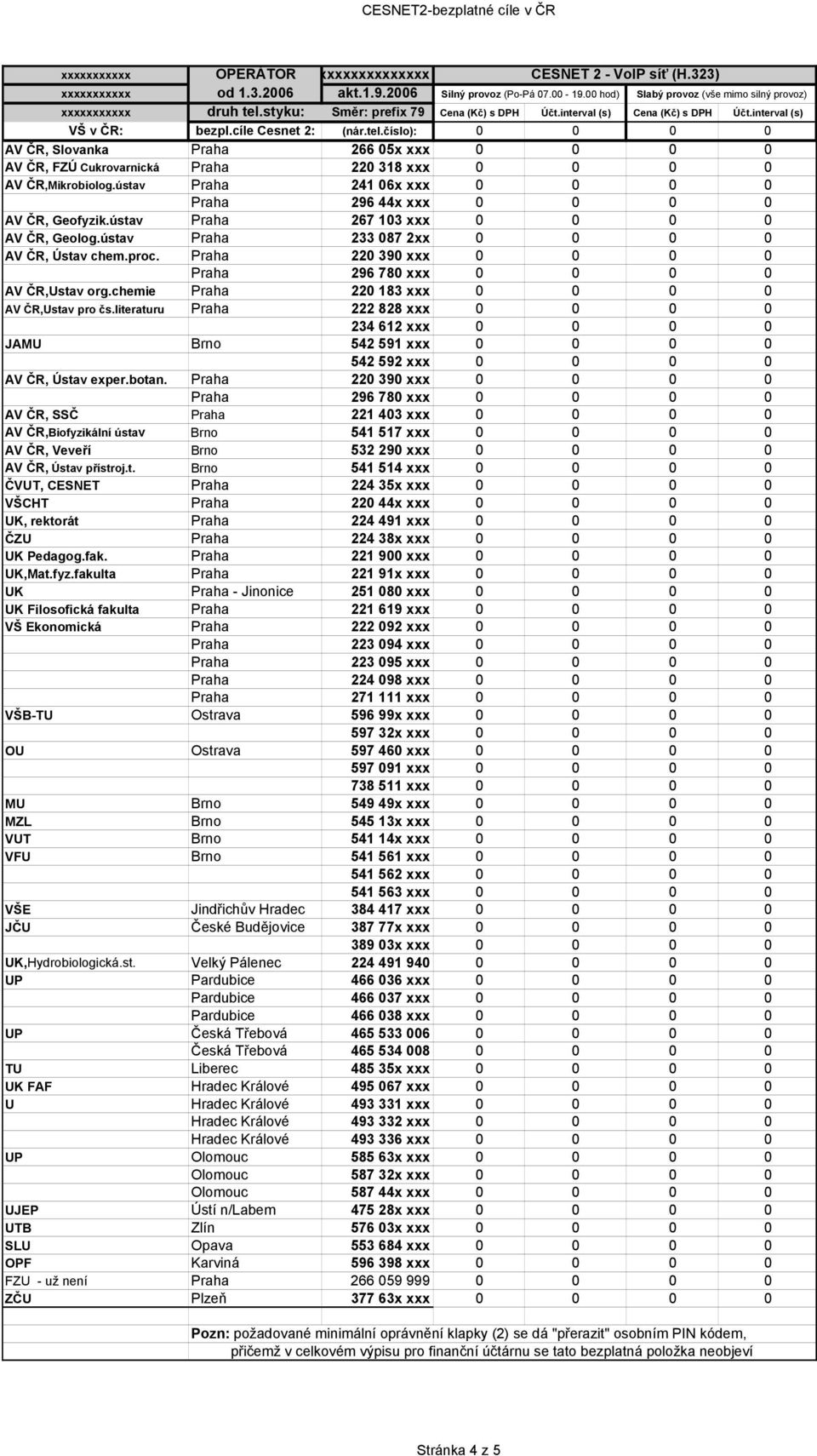 CESNET2-bezplatné cíle v ČR

| xxxxxxxxxxx | OPERATOR | xxxxxxxxxxxxxx | CESNET 2 - VoIP síť (H.323) | | | |
|---|---|---|---|---|---|---|
| xxxxxxxxxxx | od 1.3.2006 | akt.1.9.2006 | Silný provoz (Po-Pá 07.00 - 19.00 hod) | | Slabý provoz (vše mimo silný provoz) | |
| xxxxxxxxxxx | druh tel.styku: | Směr: prefix 79 | Cena (Kč) s DPH | Účt.interval (s) | Cena (Kč) s DPH | Účt.interval (s) |
| VŠ v ČR: | bezpl.cíle Cesnet 2: | (nár.tel.číslo): | 0 | 0 | 0 | 0 |
| AV ČR, Slovanka | Praha | 266 05x xxx | 0 | 0 | 0 | 0 |
| AV ČR, FZÚ Cukrovarnická | Praha | 220 318 xxx | 0 | 0 | 0 | 0 |
| AV ČR,Mikrobiolog.ústav | Praha | 241 06x xxx | 0 | 0 | 0 | 0 |
| | Praha | 296 44x xxx | 0 | 0 | 0 | 0 |
| AV ČR, Geofyzik.ústav | Praha | 267 103 xxx | 0 | 0 | 0 | 0 |
| AV ČR, Geolog.ústav | Praha | 233 087 2xx | 0 | 0 | 0 | 0 |
| AV ČR, Ústav chem.proc. | Praha | 220 390 xxx | 0 | 0 | 0 | 0 |
| | Praha | 296 780 xxx | 0 | 0 | 0 | 0 |
| AV ČR,Ustav org.chemie | Praha | 220 183 xxx | 0 | 0 | 0 | 0 |
| AV ČR,Ustav pro čs.literaturu | Praha | 222 828 xxx | 0 | 0 | 0 | 0 |
| | | 234 612 xxx | 0 | 0 | 0 | 0 |
| JAMU | Brno | 542 591 xxx | 0 | 0 | 0 | 0 |
| | | 542 592 xxx | 0 | 0 | 0 | 0 |
| AV ČR, Ústav exper.botan. | Praha | 220 390 xxx | 0 | 0 | 0 | 0 |
| | Praha | 296 780 xxx | 0 | 0 | 0 | 0 |
| AV ČR, SSČ | Praha | 221 403 xxx | 0 | 0 | 0 | 0 |
| AV ČR,Biofyzikální ústav | Brno | 541 517 xxx | 0 | 0 | 0 | 0 |
| AV ČR, Veveří | Brno | 532 290 xxx | 0 | 0 | 0 | 0 |
| AV ČR, Ústav přístroj.t. | Brno | 541 514 xxx | 0 | 0 | 0 | 0 |
| ČVUT, CESNET | Praha | 224 35x xxx | 0 | 0 | 0 | 0 |
| VŠCHT | Praha | 220 44x xxx | 0 | 0 | 0 | 0 |
| UK, rektorát | Praha | 224 491 xxx | 0 | 0 | 0 | 0 |
| ČZU | Praha | 224 38x xxx | 0 | 0 | 0 | 0 |
| UK Pedagog.fak. | Praha | 221 900 xxx | 0 | 0 | 0 | 0 |
| UK,Mat.fyz.fakulta | Praha | 221 91x xxx | 0 | 0 | 0 | 0 |
| UK | Praha - Jinonice | 251 080 xxx | 0 | 0 | 0 | 0 |
| UK Filosofická fakulta | Praha | 221 619 xxx | 0 | 0 | 0 | 0 |
| VŠ Ekonomická | Praha | 222 092 xxx | 0 | 0 | 0 | 0 |
| | Praha | 223 094 xxx | 0 | 0 | 0 | 0 |
| | Praha | 223 095 xxx | 0 | 0 | 0 | 0 |
| | Praha | 224 098 xxx | 0 | 0 | 0 | 0 |
| | Praha | 271 111 xxx | 0 | 0 | 0 | 0 |
| VŠB-TU | Ostrava | 596 99x xxx | 0 | 0 | 0 | 0 |
| | | 597 32x xxx | 0 | 0 | 0 | 0 |
| OU | Ostrava | 597 460 xxx | 0 | 0 | 0 | 0 |
| | | 597 091 xxx | 0 | 0 | 0 | 0 |
| | | 738 511 xxx | 0 | 0 | 0 | 0 |
| MU | Brno | 549 49x xxx | 0 | 0 | 0 | 0 |
| MZL | Brno | 545 13x xxx | 0 | 0 | 0 | 0 |
| VUT | Brno | 541 14x xxx | 0 | 0 | 0 | 0 |
| VFU | Brno | 541 561 xxx | 0 | 0 | 0 | 0 |
| | | 541 562 xxx | 0 | 0 | 0 | 0 |
| | | 541 563 xxx | 0 | 0 | 0 | 0 |
| VŠE | Jindřichův Hradec | 384 417 xxx | 0 | 0 | 0 | 0 |
| JČU | České Budějovice | 387 77x xxx | 0 | 0 | 0 | 0 |
| | | 389 03x xxx | 0 | 0 | 0 | 0 |
| UK,Hydrobiologická.st. | Velký Pálenec | 224 491 940 | 0 | 0 | 0 | 0 |
| UP | Pardubice | 466 036 xxx | 0 | 0 | 0 | 0 |
| | Pardubice | 466 037 xxx | 0 | 0 | 0 | 0 |
| | Pardubice | 466 038 xxx | 0 | 0 | 0 | 0 |
| UP | Česká Třebová | 465 533 006 | 0 | 0 | 0 | 0 |
| | Česká Třebová | 465 534 008 | 0 | 0 | 0 | 0 |
| TU | Liberec | 485 35x xxx | 0 | 0 | 0 | 0 |
| UK FAF | Hradec Králové | 495 067 xxx | 0 | 0 | 0 | 0 |
| U | Hradec Králové | 493 331 xxx | 0 | 0 | 0 | 0 |
| | Hradec Králové | 493 332 xxx | 0 | 0 | 0 | 0 |
| | Hradec Králové | 493 336 xxx | 0 | 0 | 0 | 0 |
| UP | Olomouc | 585 63x xxx | 0 | 0 | 0 | 0 |
| | Olomouc | 587 32x xxx | 0 | 0 | 0 | 0 |
| | Olomouc | 587 44x xxx | 0 | 0 | 0 | 0 |
| UJEP | Ústí n/Labem | 475 28x xxx | 0 | 0 | 0 | 0 |
| UTB | Zlín | 576 03x xxx | 0 | 0 | 0 | 0 |
| SLU | Opava | 553 684 xxx | 0 | 0 | 0 | 0 |
| OPF | Karviná | 596 398 xxx | 0 | 0 | 0 | 0 |
| FZU - už není | Praha | 266 059 999 | 0 | 0 | 0 | 0 |
| ZČU | Plzeň | 377 63x xxx | 0 | 0 | 0 | 0 |

Pozn: požadované minimální oprávnění klapky (2) se dá "přerazit" osobním PIN kódem, přičemž v celkovém výpisu pro finanční účtárnu se tato bezplatná položka neobjeví

Stránka 4 z 5